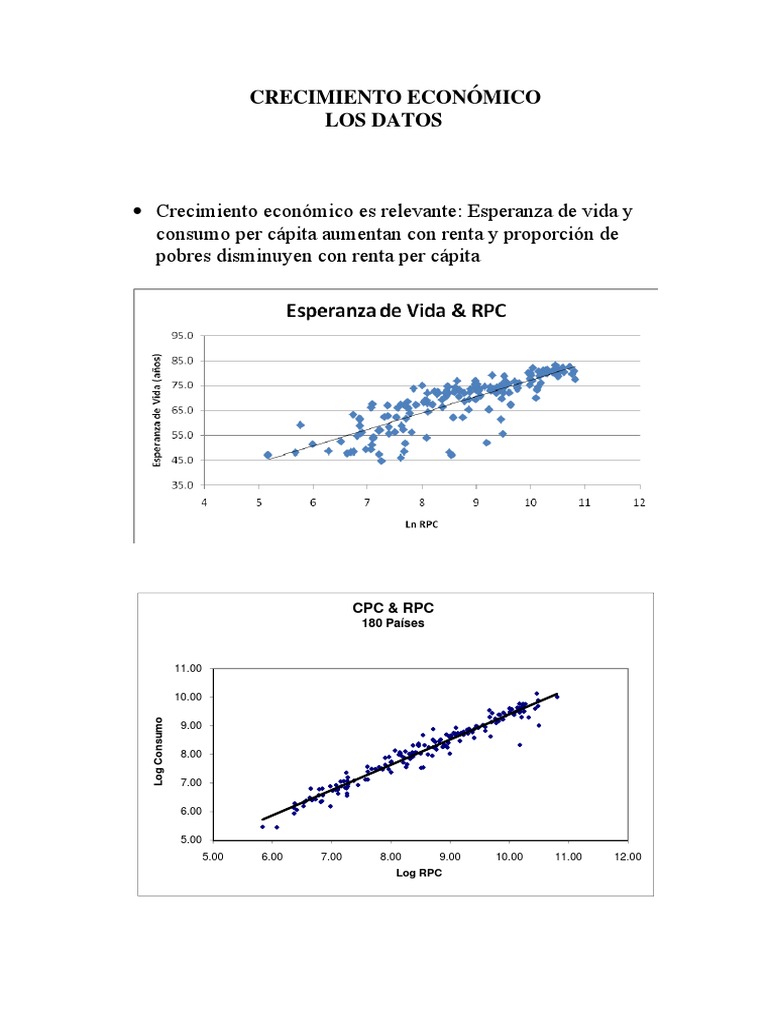 CRECIMIENTO ECONÓMICO
LOS DATOS

• Crecimiento económico es relevante: Esperanza de vida y consumo per cápita aumentan con renta y proporción de pobres disminuyen con renta per cápita

Esperanza de Vida & RPC

Esperanza de Vida (años)

95.0
85.0
75.0
65.0
55.0
45.0
35.0

4 5 6 7 8 9 10 11 12

Ln RPC

CPC & RPC
180 Países

Log Consumo

11.00
10.00
9.00
8.00
7.00
6.00
5.00

5.00 6.00 7.00 8.00 9.00 10.00 11.00 12.00

Log RPC